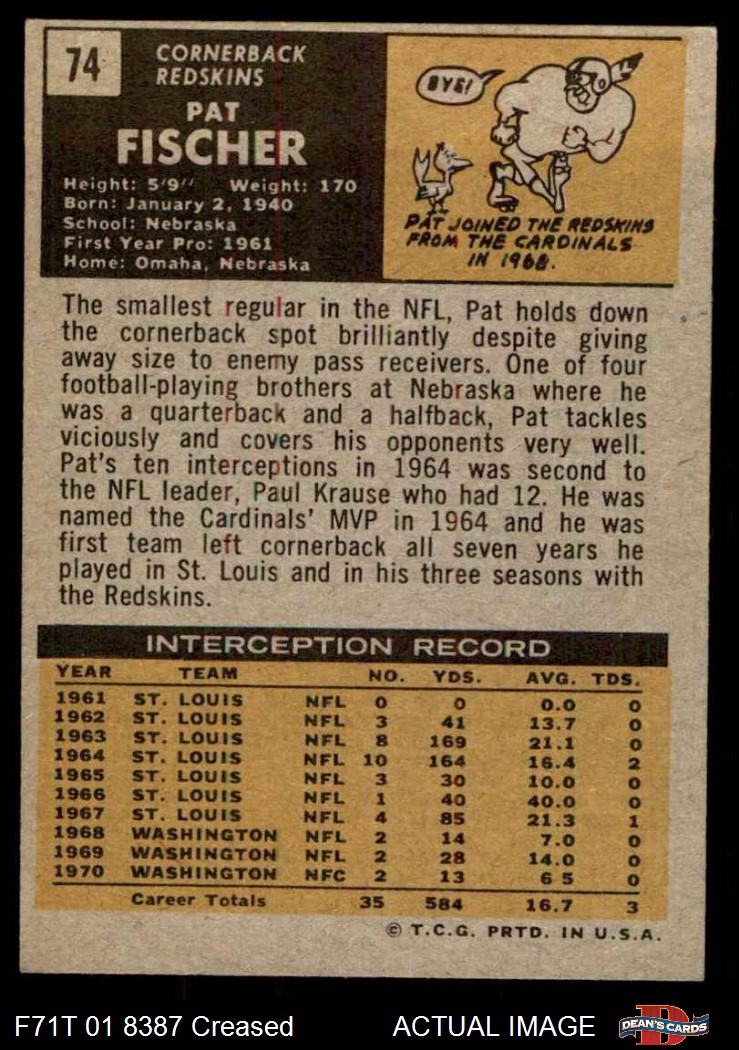 74

CORNERBACK
REDSKINS

PAT
FISCHER

Height: 5'9" Weight: 170
Born: January 2, 1940
School: Nebraska
First Year Pro: 1961
Home: Omaha, Nebraska

BYE!

PAT JOINED THE REDSKINS FROM THE CARDINALS IN 1968.

The smallest regular in the NFL, Pat holds down the cornerback spot brilliantly despite giving away size to enemy pass receivers. One of four football-playing brothers at Nebraska where he was a quarterback and a halfback, Pat tackles viciously and covers his opponents very well. Pat's ten interceptions in 1964 was second to the NFL leader, Paul Krause who had 12. He was named the Cardinals' MVP in 1964 and he was first team left cornerback all seven years he played in St. Louis and in his three seasons with the Redskins.

INTERCEPTION RECORD

| YEAR | TEAM | | NO. | YDS. | AVG. | TDS. |
|---|---|---|---|---|---|---|
| 1961 | ST. LOUIS | NFL | 0 | 0 | 0.0 | 0 |
| 1962 | ST. LOUIS | NFL | 3 | 41 | 13.7 | 0 |
| 1963 | ST. LOUIS | NFL | 8 | 169 | 21.1 | 0 |
| 1964 | ST. LOUIS | NFL | 10 | 164 | 16.4 | 2 |
| 1965 | ST. LOUIS | NFL | 3 | 30 | 10.0 | 0 |
| 1966 | ST. LOUIS | NFL | 1 | 40 | 40.0 | 0 |
| 1967 | ST. LOUIS | NFL | 4 | 85 | 21.3 | 1 |
| 1968 | WASHINGTON | NFL | 2 | 14 | 7.0 | 0 |
| 1969 | WASHINGTON | NFL | 2 | 28 | 14.0 | 0 |
| 1970 | WASHINGTON | NFC | 2 | 13 | 6 5 | 0 |
| | Career Totals | | 35 | 584 | 16.7 | 3 |

© T.C.G. PRTD. IN U.S.A.

F71T 01 8387 Creased

ACTUAL IMAGE

DEAN'S CARDS